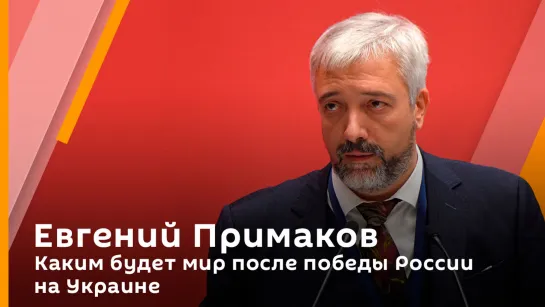 Евгений Примаков
Каким будет мир после победы России на Украине